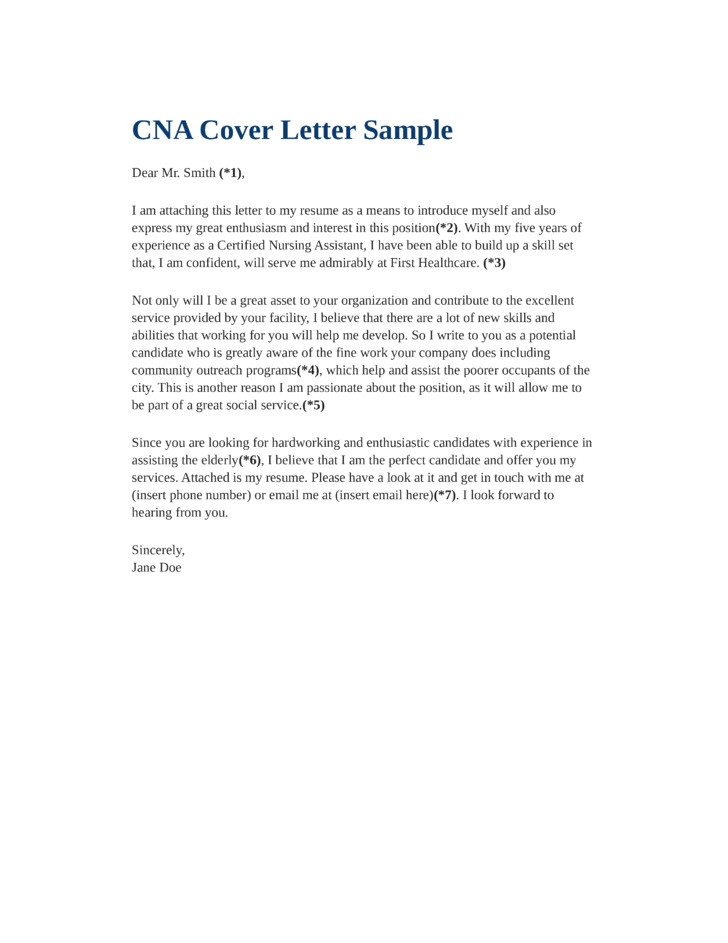 CNA Cover Letter Sample

Dear Mr. Smith (*1),

I am attaching this letter to my resume as a means to introduce myself and also express my great enthusiasm and interest in this position(*2). With my five years of experience as a Certified Nursing Assistant, I have been able to build up a skill set that, I am confident, will serve me admirably at First Healthcare. (*3)

Not only will I be a great asset to your organization and contribute to the excellent service provided by your facility, I believe that there are a lot of new skills and abilities that working for you will help me develop. So I write to you as a potential candidate who is greatly aware of the fine work your company does including community outreach programs(*4), which help and assist the poorer occupants of the city. This is another reason I am passionate about the position, as it will allow me to be part of a great social service.(*5)

Since you are looking for hardworking and enthusiastic candidates with experience in assisting the elderly(*6), I believe that I am the perfect candidate and offer you my services. Attached is my resume. Please have a look at it and get in touch with me at (insert phone number) or email me at (insert email here)(*7). I look forward to hearing from you.

Sincerely,
Jane Doe